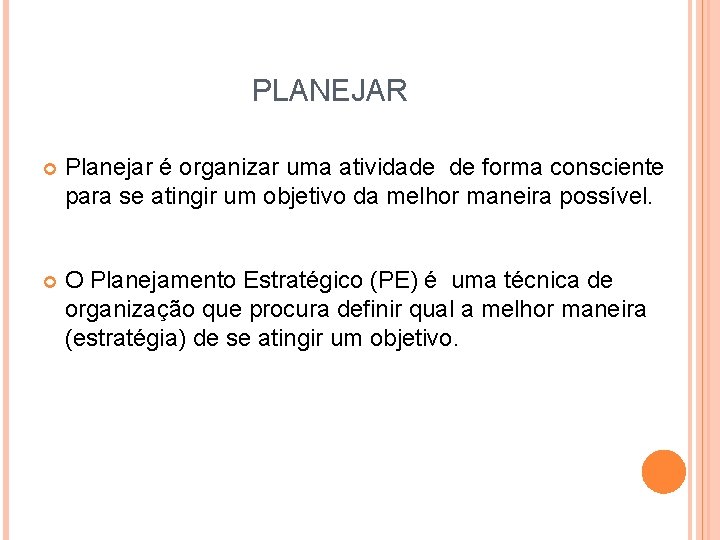 PLANEJAR

Planejar é organizar uma atividade de forma consciente para se atingir um objetivo da melhor maneira possível.

O Planejamento Estratégico (PE) é uma técnica de organização que procura definir qual a melhor maneira (estratégia) de se atingir um objetivo.